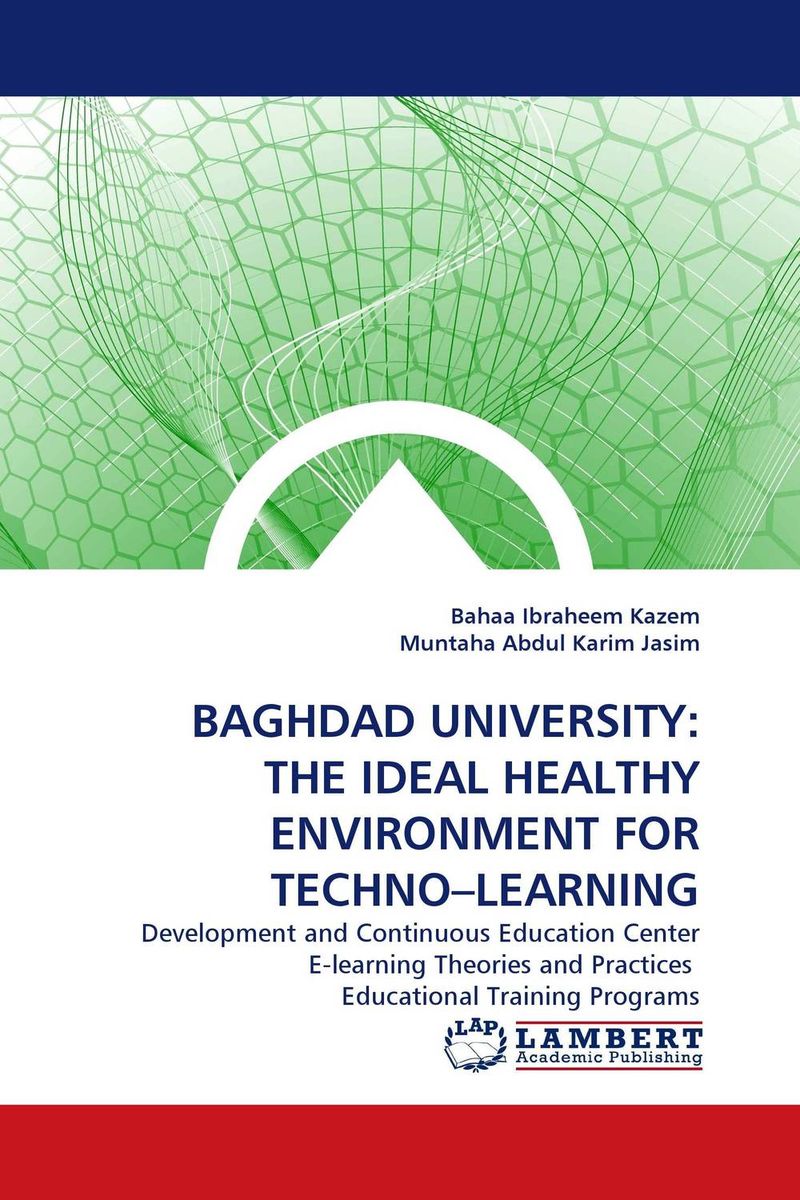 Bahaa Ibraheem Kazem
Muntaha Abdul Karim Jasim

BAGHDAD UNIVERSITY: THE IDEAL HEALTHY ENVIRONMENT FOR TECHNO–LEARNING

Development and Continuous Education Center
E-learning Theories and Practices
Educational Training Programs

LAP
LAMBERT
Academic Publishing